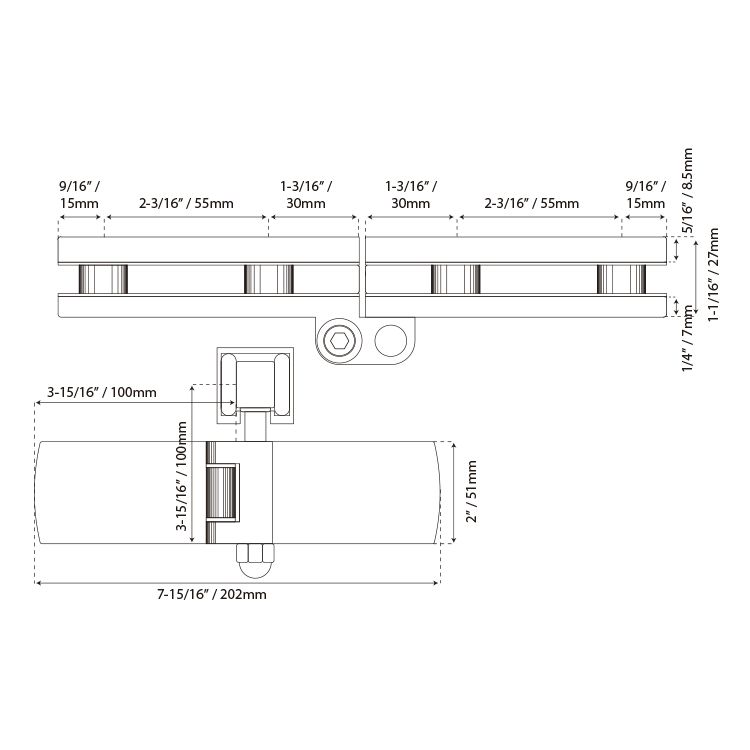 9/16" / 15mm
2-3/16" / 55mm
1-3/16" / 30mm
1-3/16" / 30mm
2-3/16" / 55mm
9/16" / 15mm
5/16" / 8.5mm
1-1/16" / 27mm
1/4" / 7mm
3-15/16" / 100mm
3-15/16" / 100mm
2" / 51mm
7-15/16" / 202mm